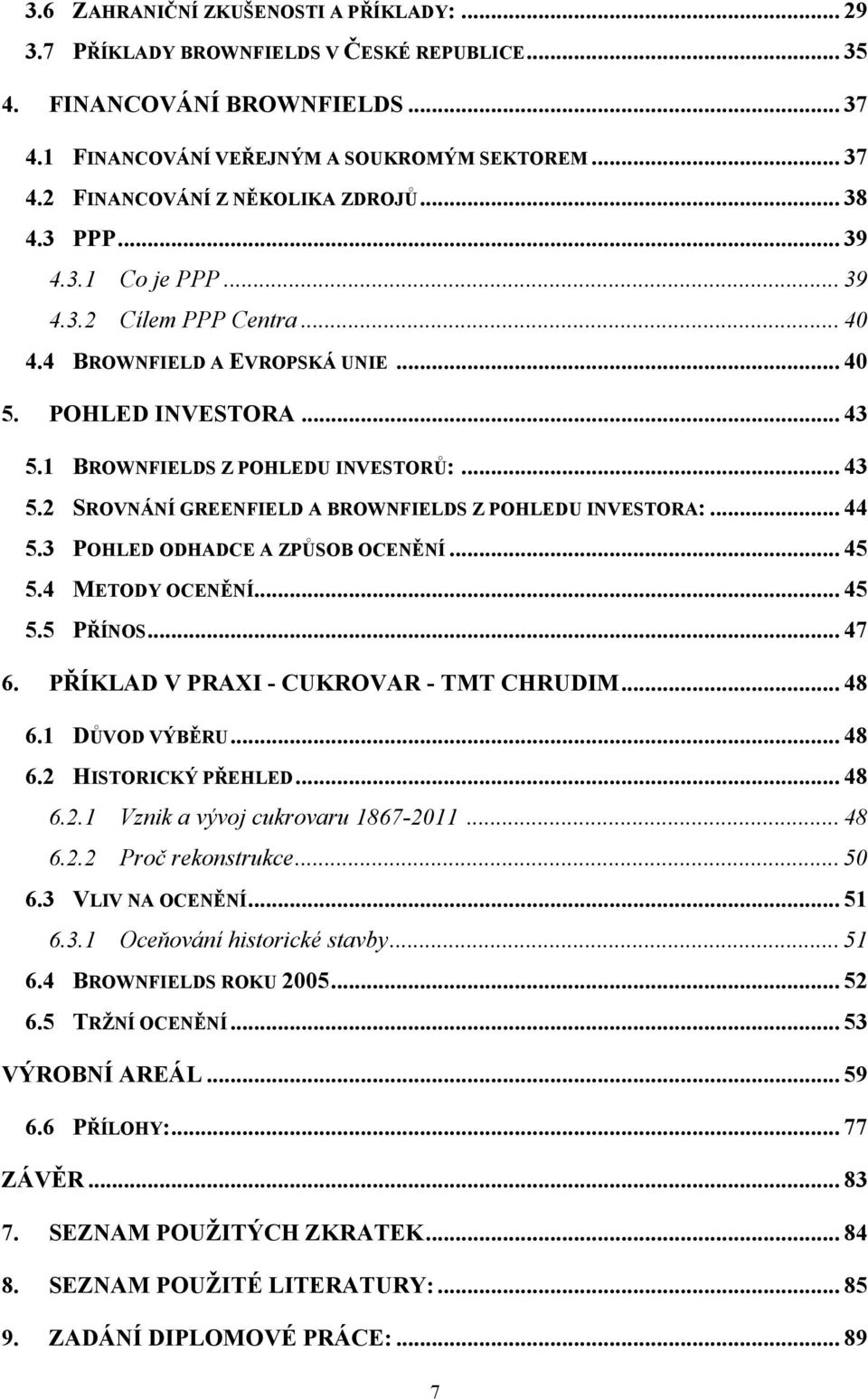 3.6 ZAHRANIČNÍ ZKUŠENOSTI A PŘÍKLADY: ... 29
3.7 PŘÍKLADY BROWNFIELDS V ČESKÉ REPUBLICE ... 35
4. FINANCOVÁNÍ BROWNFIELDS ... 37
4.1 FINANCOVÁNÍ VEŘEJNÝM A SOUKROMÝM SEKTOREM ... 37
4.2 FINANCOVÁNÍ Z NĚKOLIKA ZDROJŮ ... 38
4.3 PPP ... 39
4.3.1 Co je PPP ... 39
4.3.2 Cílem PPP Centra ... 40
4.4 BROWNFIELD A EVROPSKÁ UNIE ... 40
5. POHLED INVESTORA ... 43
5.1 BROWNFIELDS Z POHLEDU INVESTORŮ: ... 43
5.2 SROVNÁNÍ GREENFIELD A BROWNFIELDS Z POHLEDU INVESTORA: ... 44
5.3 POHLED ODHADCE A ZPŮSOB OCENĚNÍ ... 45
5.4 METODY OCENĚNÍ ... 45
5.5 PŘÍNOS ... 47
6. PŘÍKLAD V PRAXI - CUKROVAR - TMT CHRUDIM ... 48
6.1 DŮVOD VÝBĚRU ... 48
6.2 HISTORICKÝ PŘEHLED ... 48
6.2.1 Vznik a vývoj cukrovaru 1867-2011 ... 48
6.2.2 Proč rekonstrukce ... 50
6.3 VLIV NA OCENĚNÍ ... 51
6.3.1 Oceňování historické stavby ... 51
6.4 BROWNFIELDS ROKU 2005 ... 52
6.5 TRŽNÍ OCENĚNÍ ... 53
VÝROBNÍ AREÁL ... 59
6.6 PŘÍLOHY: ... 77
ZÁVĚR ... 83
7. SEZNAM POUŽITÝCH ZKRATEK ... 84
8. SEZNAM POUŽITÉ LITERATURY: ... 85
9. ZADÁNÍ DIPLOMOVÉ PRÁCE: ... 89

7